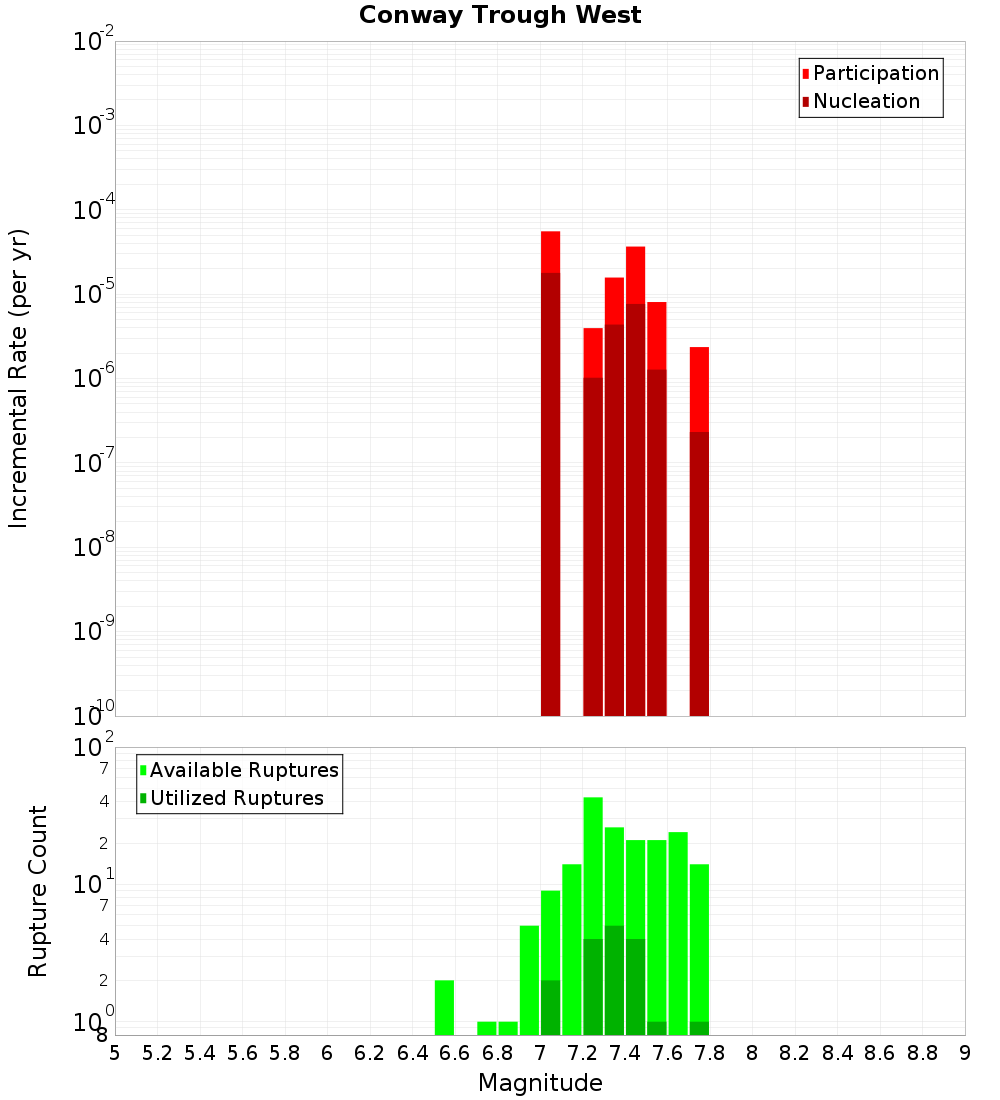 Conway Trough West

Participation
Nucleation

Incremental Rate (per yr)

$10^{-2}$
$10^{-3}$
$10^{-4}$
$10^{-5}$
$10^{-6}$
$10^{-7}$
$10^{-8}$
$10^{-9}$
$10^{-10}$

Available Ruptures
Utilized Ruptures

Rupture Count

$10^{2}$
7
4
2
$10^{1}$
7
4
2
$10^{0}$
8

5 5.2 5.4 5.6 5.8 6 6.2 6.4 6.6 6.8 7 7.2 7.4 7.6 7.8 8 8.2 8.4 8.6 8.8 9

Magnitude